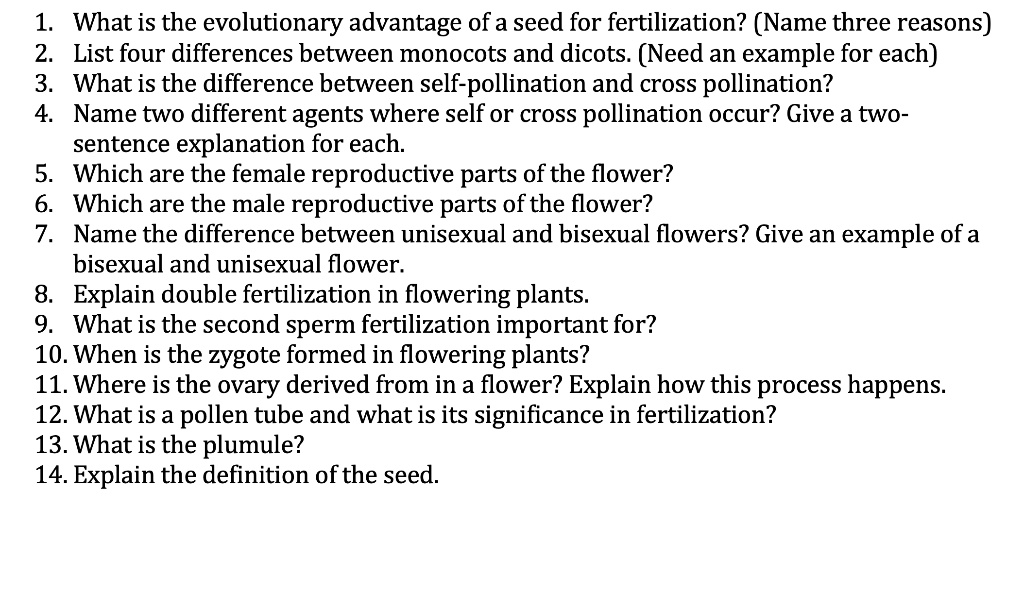 1. What is the evolutionary advantage of a seed for fertilization? (Name three reasons)
2. List four differences between monocots and dicots. (Need an example for each)
3. What is the difference between self-pollination and cross pollination?
4. Name two different agents where self or cross pollination occur? Give a two-sentence explanation for each.
5. Which are the female reproductive parts of the flower?
6. Which are the male reproductive parts of the flower?
7. Name the difference between unisexual and bisexual flowers? Give an example of a bisexual and unisexual flower.
8. Explain double fertilization in flowering plants.
9. What is the second sperm fertilization important for?
10. When is the zygote formed in flowering plants?
11. Where is the ovary derived from in a flower? Explain how this process happens.
12. What is a pollen tube and what is its significance in fertilization?
13. What is the plumule?
14. Explain the definition of the seed.